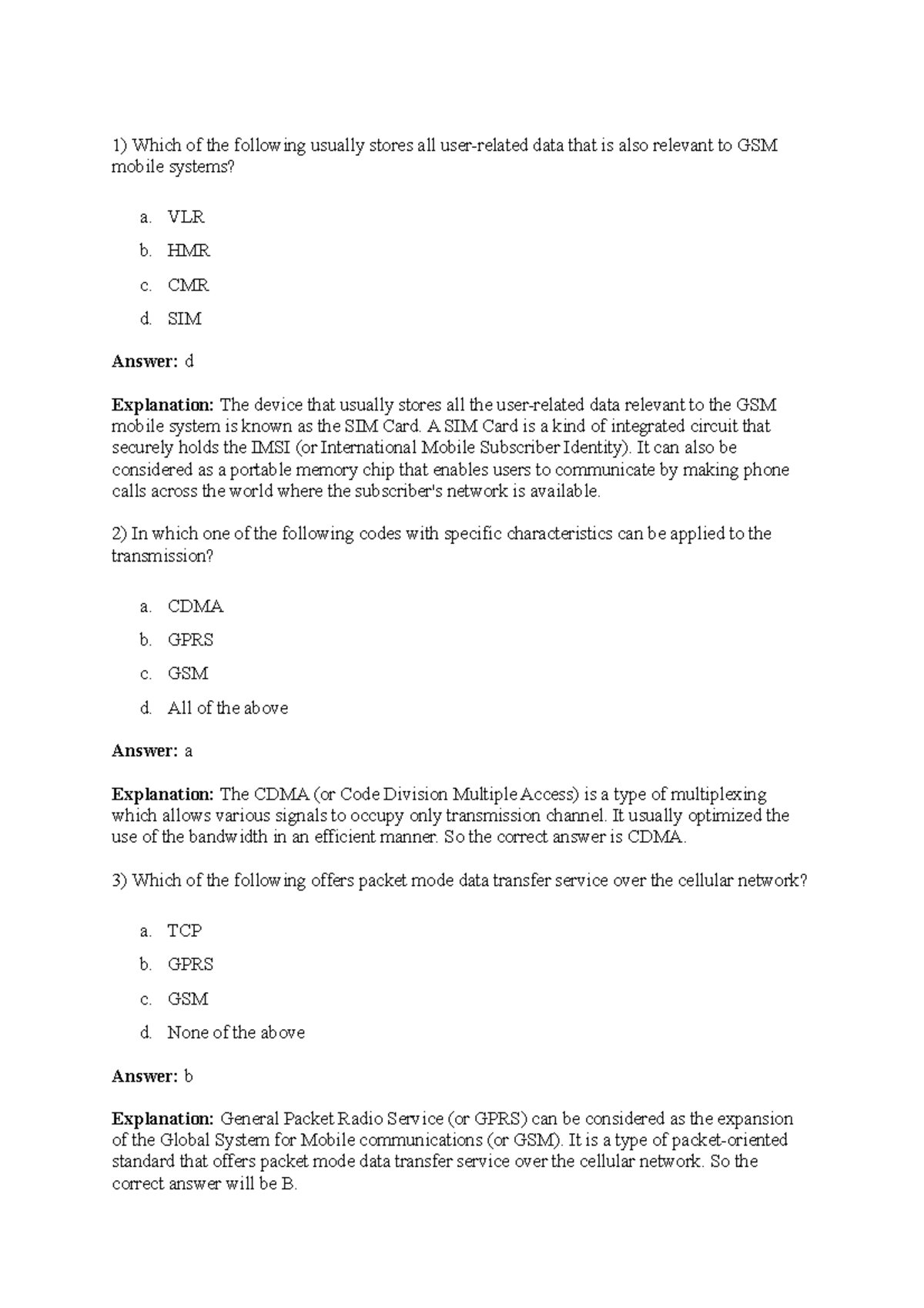 1) Which of the following usually stores all user-related data that is also relevant to GSM mobile systems?

a. VLR

b. HMR

c. CMR

d. SIM

Answer: d

Explanation: The device that usually stores all the user-related data relevant to the GSM mobile system is known as the SIM Card. A SIM Card is a kind of integrated circuit that securely holds the IMSI (or International Mobile Subscriber Identity). It can also be considered as a portable memory chip that enables users to communicate by making phone calls across the world where the subscriber's network is available.

2) In which one of the following codes with specific characteristics can be applied to the transmission?

a. CDMA

b. GPRS

c. GSM

d. All of the above

Answer: a

Explanation: The CDMA (or Code Division Multiple Access) is a type of multiplexing which allows various signals to occupy only transmission channel. It usually optimized the use of the bandwidth in an efficient manner. So the correct answer is CDMA.

3) Which of the following offers packet mode data transfer service over the cellular network?

a. TCP

b. GPRS

c. GSM

d. None of the above

Answer: b

Explanation: General Packet Radio Service (or GPRS) can be considered as the expansion of the Global System for Mobile communications (or GSM). It is a type of packet-oriented standard that offers packet mode data transfer service over the cellular network. So the correct answer will be B.